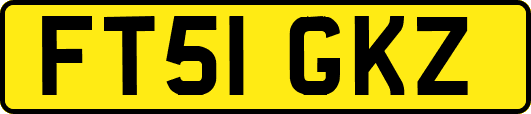 FT51 GKZ